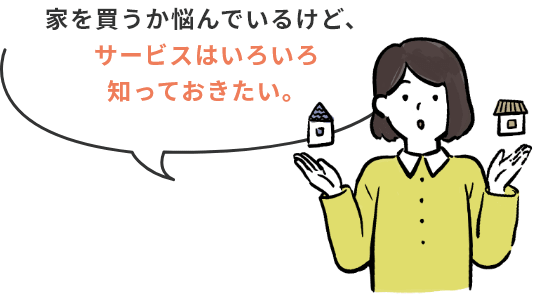 家を買うか悩んでいるけど、
サービスはいろいろ
知っておきたい。